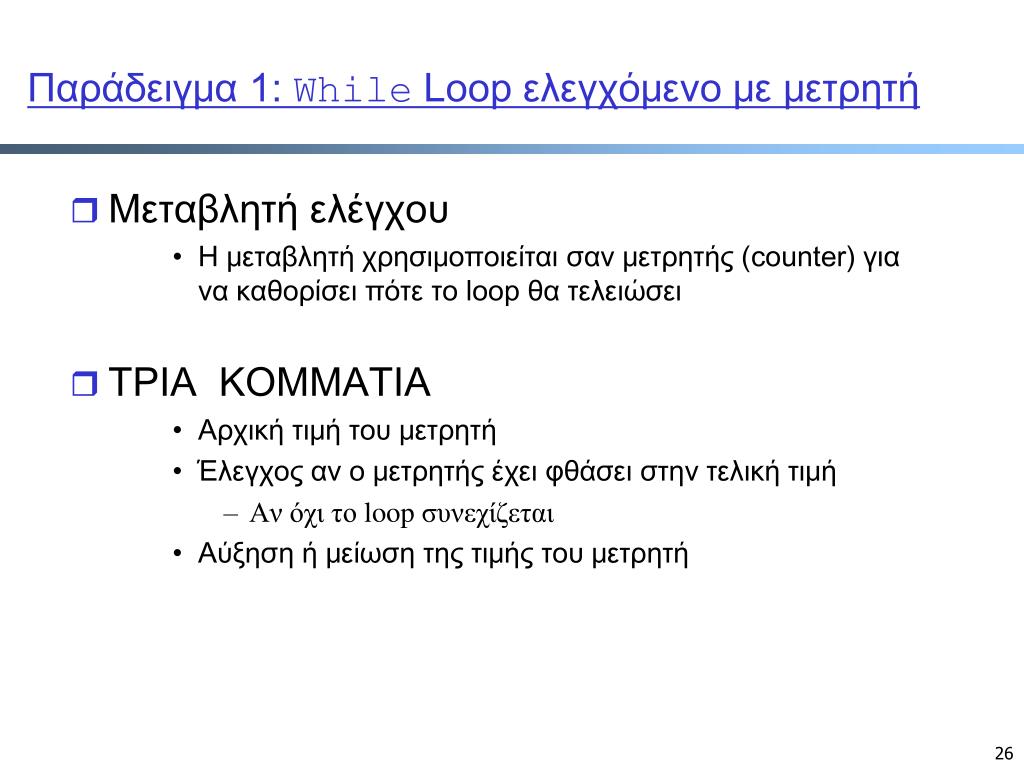 Παράδειγμα 1: While Loop ελεγχόμενο με μετρητή

Μεταβλητή ελέγχου
• Η μεταβλητή χρησιμοποιείται σαν μετρητής (counter) για να καθορίσει πότε το loop θα τελειώσει

ΤΡΙΑ ΚΟΜΜΑΤΙΑ
• Αρχική τιμή του μετρητή
• Έλεγχος αν ο μετρητής έχει φθάσει στην τελική τιμή
– Αν όχι το loop συνεχίζεται
• Αύξηση ή μείωση της τιμής του μετρητή

26